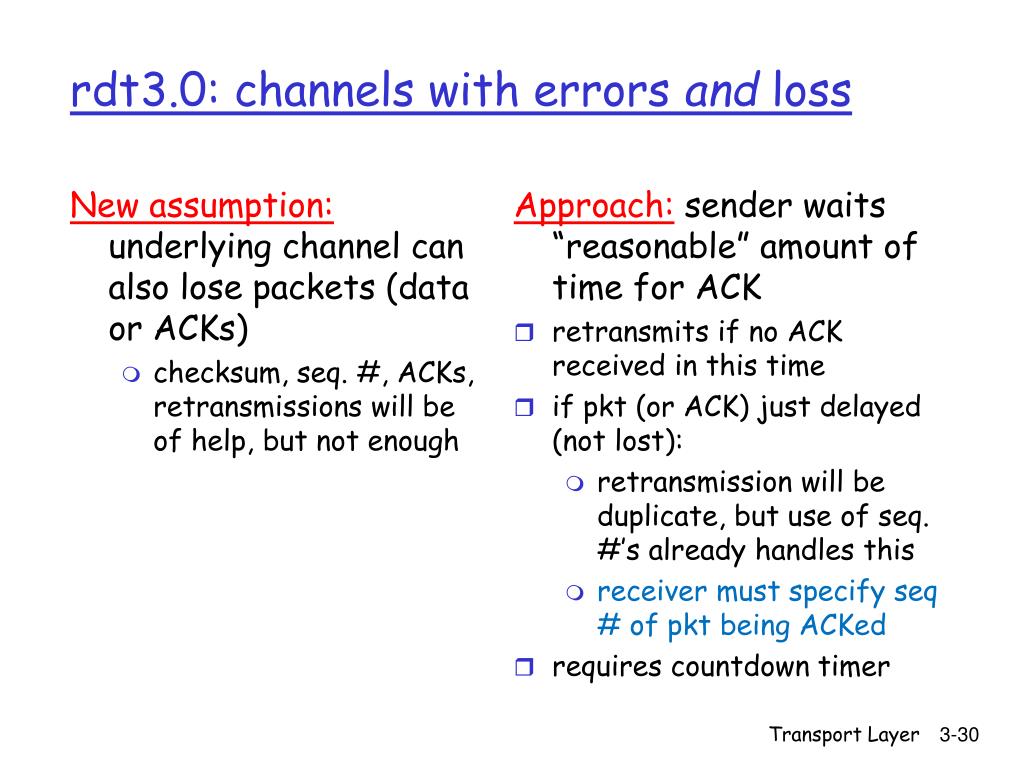 rdt3.0: channels with errors and loss

New assumption: underlying channel can also lose packets (data or ACKs)

checksum, seq. #, ACKs, retransmissions will be of help, but not enough

Approach: sender waits "reasonable" amount of time for ACK

retransmits if no ACK received in this time

if pkt (or ACK) just delayed (not lost):

retransmission will be duplicate, but use of seq. #'s already handles this

receiver must specify seq # of pkt being ACKed

requires countdown timer

Transport Layer 3-30